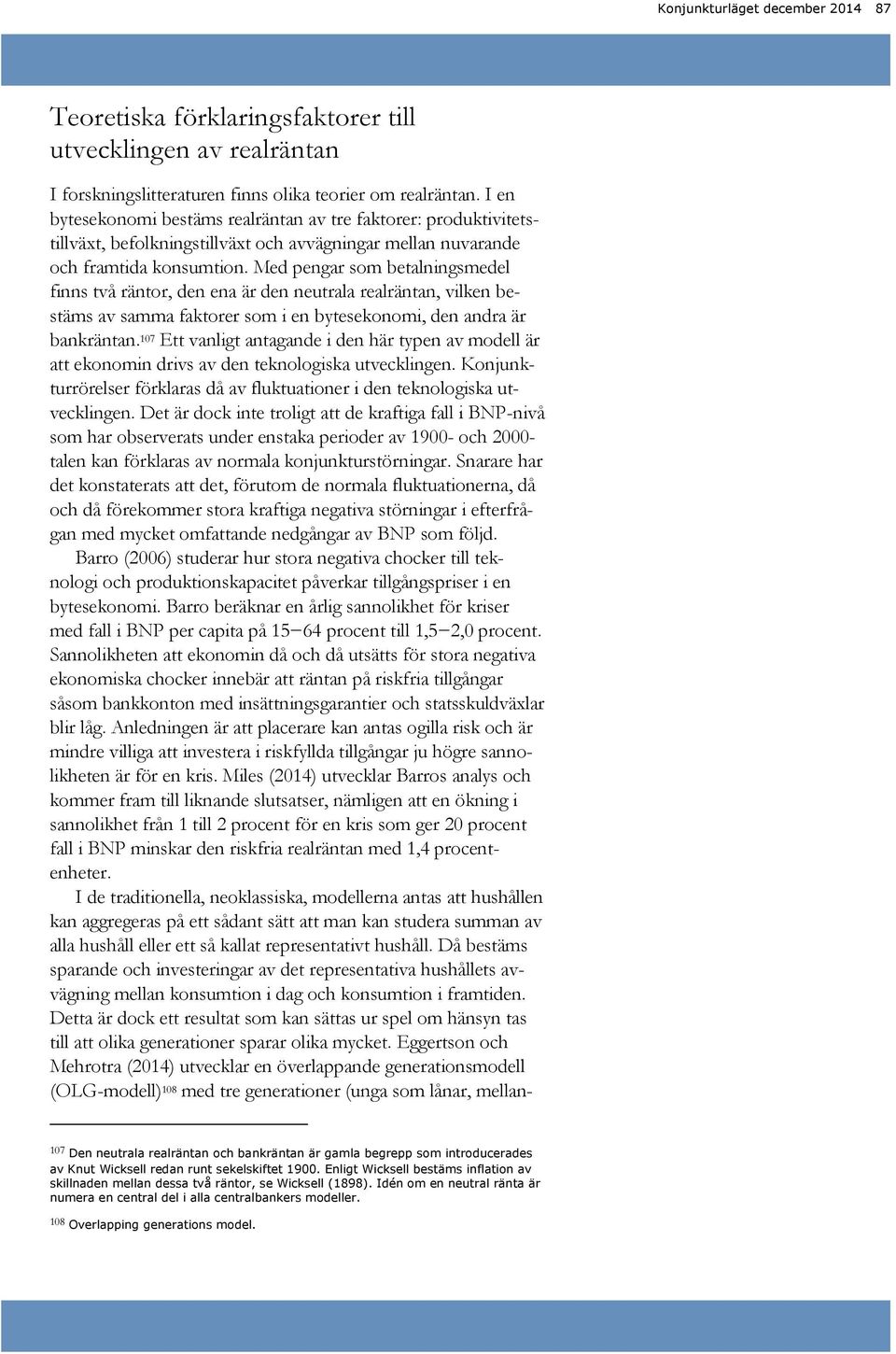 Konjunkturläget december 2014 87

Teoretiska förklaringsfaktorer till utvecklingen av realräntan

I forskningslitteraturen finns olika teorier om realräntan. I en bytesekonomi bestäms realräntan av tre faktorer: produktivitetstillväxt, befolkningstillväxt och avvägningar mellan nuvarande och framtida konsumtion. Med pengar som betalningsmedel finns två räntor, den ena är den neutrala realräntan, vilken bestäms av samma faktorer som i en bytesekonomi, den andra är bankräntan.$^{107}$ Ett vanligt antagande i den här typen av modell är att ekonomin drivs av den teknologiska utvecklingen. Konjunkturrörelser förklaras då av fluktuationer i den teknologiska utvecklingen. Det är dock inte troligt att de kraftiga fall i BNP-nivå som har observerats under enstaka perioder av 1900- och 2000-talen kan förklaras av normala konjunkturstörningar. Snarare har det konstaterats att det, förutom de normala fluktuationerna, då och då förekommer stora kraftiga negativa störningar i efterfrågan med mycket omfattande nedgångar av BNP som följd.

Barro (2006) studerar hur stora negativa chocker till teknologi och produktionskapacitet påverkar tillgångspriser i en bytesekonomi. Barro beräknar en årlig sannolikhet för kriser med fall i BNP per capita på 15−64 procent till 1,5−2,0 procent. Sannolikheten att ekonomin då och då utsätts för stora negativa ekonomiska chocker innebär att räntan på riskfria tillgångar såsom bankkonton med insättningsgarantier och statsskuldväxlar blir låg. Anledningen är att placerare kan antas ogilla risk och är mindre villiga att investera i riskfyllda tillgångar ju högre sannolikheten är för en kris. Miles (2014) utvecklar Barros analys och kommer fram till liknande slutsatser, nämligen att en ökning i sannolikhet från 1 till 2 procent för en kris som ger 20 procent fall i BNP minskar den riskfria realräntan med 1,4 procentenheter.

I de traditionella, neoklassiska, modellerna antas att hushållen kan aggregeras på ett sådant sätt att man kan studera summan av alla hushåll eller ett så kallat representativt hushåll. Då bestäms sparande och investeringar av det representativa hushållets avvägning mellan konsumtion i dag och konsumtion i framtiden. Detta är dock ett resultat som kan sättas ur spel om hänsyn tas till att olika generationer sparar olika mycket. Eggertson och Mehrotra (2014) utvecklar en överlappande generationsmodell (OLG-modell)$^{108}$ med tre generationer (unga som lånar, mellan-

$^{107}$ Den neutrala realräntan och bankräntan är gamla begrepp som introducerades av Knut Wicksell redan runt sekelskiftet 1900. Enligt Wicksell bestäms inflation av skillnaden mellan dessa två räntor, se Wicksell (1898). Idén om en neutral ränta är numera en central del i alla centralbankers modeller.

$^{108}$ Overlapping generations model.